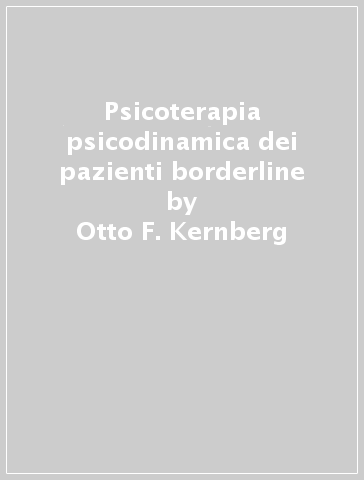 Psicoterapia psicodinamica dei pazienti borderline
by
Otto F. Kernberg